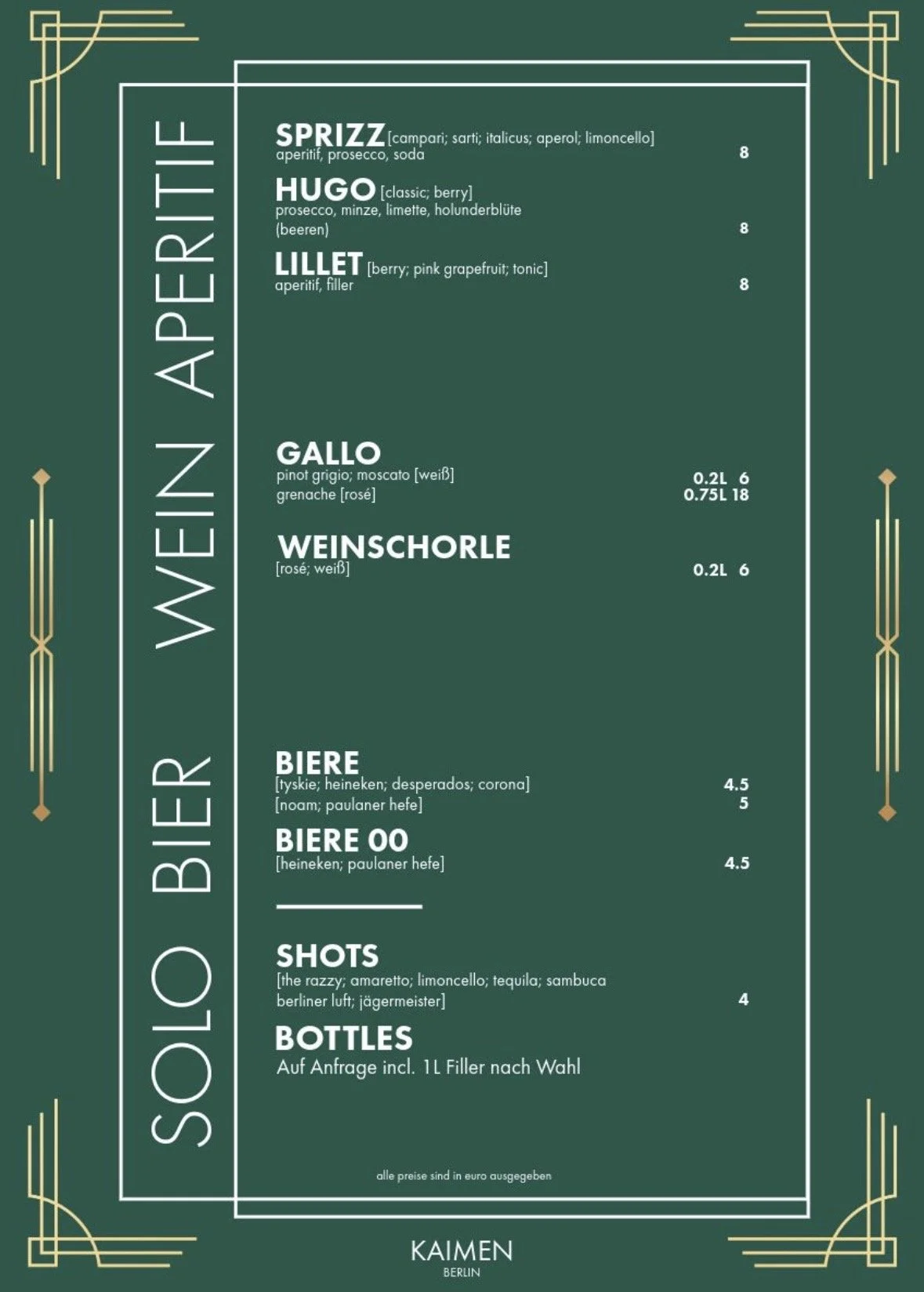 SOLO BIER WEIN APERITIF

SPRIZZ [campari; sarti; italicus; aperol; limoncello]
aperitif, prosecco, soda 8

HUGO [classic; berry]
prosecco, minze, limette, holunderblüte
(beeren) 8

LILLET [berry; pink grapefruit; tonic]
aperitif, filler 8

GALLO
pinot grigio; moscato [weiß] 0.2L 6
grenache [rosé] 0.75L 18

WEINSCHORLE
[rosé; weiß] 0.2L 6

BIERE
[tyskie; heineken; desperados; corona] 4.5
[noam; paulaner hefe] 5

BIERE 00
[heineken; paulaner hefe] 4.5

SHOTS
[the razzy; amaretto; limoncello; tequila; sambuca
berliner luft; jägermeister] 4

BOTTLES
Auf Anfrage incl. 1L Filler nach Wahl

alle preise sind in euro ausgegeben

KAIMEN
BERLIN